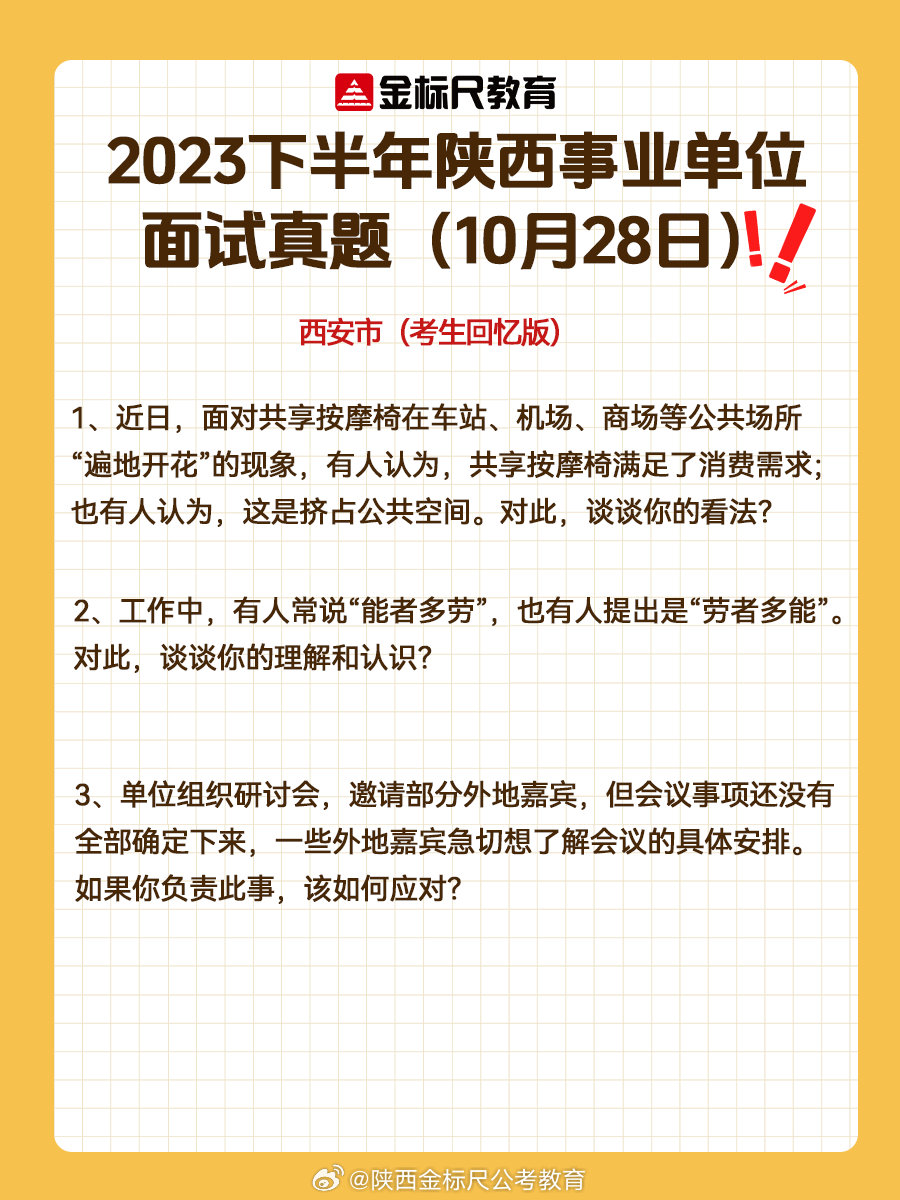 金标尺教育

2023下半年陕西事业单位面试真题（10月28日）

西安市（考生回忆版）

1、近日，面对共享按摩椅在车站、机场、商场等公共场所“遍地开花”的现象，有人认为，共享按摩椅满足了消费需求；也有人认为，这是挤占公共空间。对此，谈谈你的看法？

2、工作中，有人常说“能者多劳”，也有人提出是“劳者多能”。对此，谈谈你的理解和认识？

3、单位组织研讨会，邀请部分外地嘉宾，但会议事项还没有全部确定下来，一些外地嘉宾急切想了解会议的具体安排。如果你负责此事，该如何应对？

@陕西金标尺公考教育